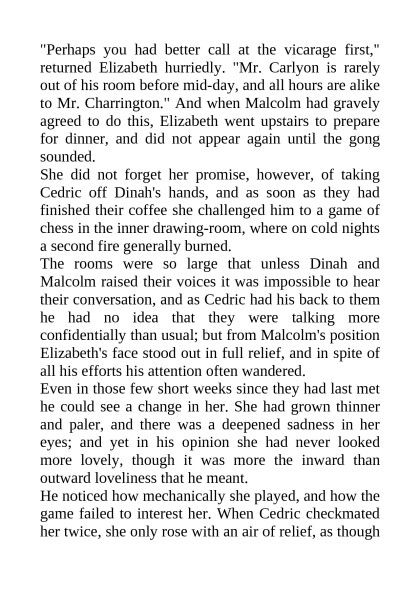 "Perhaps you had better call at the vicarage first," returned Elizabeth hurriedly. "Mr. Carlyon is rarely out of his room before mid-day, and all hours are alike to Mr. Charrington." And when Malcolm had gravely agreed to do this, Elizabeth went upstairs to prepare for dinner, and did not appear again until the gong sounded.

She did not forget her promise, however, of taking Cedric off Dinah's hands, and as soon as they had finished their coffee she challenged him to a game of chess in the inner drawing-room, where on cold nights a second fire generally burned.

The rooms were so large that unless Dinah and Malcolm raised their voices it was impossible to hear their conversation, and as Cedric had his back to them he had no idea that they were talking more confidentially than usual; but from Malcolm's position Elizabeth's face stood out in full relief, and in spite of all his efforts his attention often wandered.

Even in those few short weeks since they had last met he could see a change in her. She had grown thinner and paler, and there was a deepened sadness in her eyes; and yet in his opinion she had never looked more lovely, though it was more the inward than outward loveliness that he meant.

He noticed how mechanically she played, and how the game failed to interest her. When Cedric checkmated her twice, she only rose with an air of relief, as though